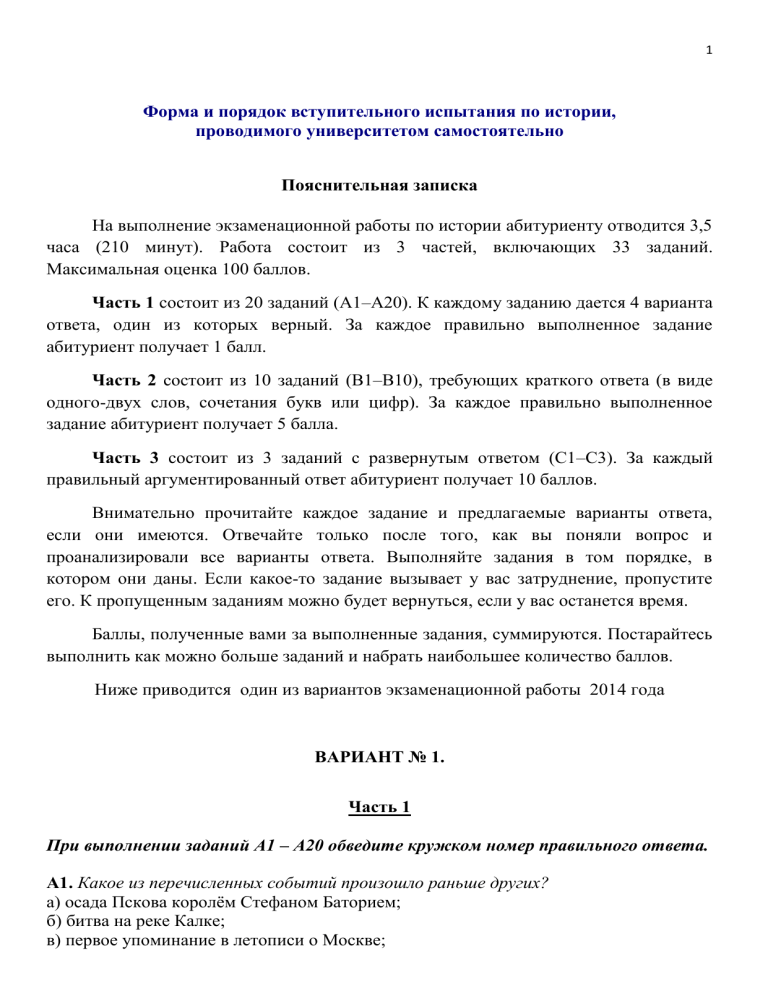 1

Форма и порядок вступительного испытания по истории, проводимого университетом самостоятельно

Пояснительная записка

На выполнение экзаменационной работы по истории абитуриенту отводится 3,5 часа (210 минут). Работа состоит из 3 частей, включающих 33 заданий. Максимальная оценка 100 баллов.

Часть 1 состоит из 20 заданий (А1–А20). К каждому заданию дается 4 варианта ответа, один из которых верный. За каждое правильно выполненное задание абитуриент получает 1 балл.

Часть 2 состоит из 10 заданий (В1–В10), требующих краткого ответа (в виде одного-двух слов, сочетания букв или цифр). За каждое правильно выполненное задание абитуриент получает 5 балла.

Часть 3 состоит из 3 заданий с развернутым ответом (С1–С3). За каждый правильный аргументированный ответ абитуриент получает 10 баллов.

Внимательно прочитайте каждое задание и предлагаемые варианты ответа, если они имеются. Отвечайте только после того, как вы поняли вопрос и проанализировали все варианты ответа. Выполняйте задания в том порядке, в котором они даны. Если какое-то задание вызывает у вас затруднение, пропустите его. К пропущенным заданиям можно будет вернуться, если у вас останется время.

Баллы, полученные вами за выполненные задания, суммируются. Постарайтесь выполнить как можно больше заданий и набрать наибольшее количество баллов.

Ниже приводится один из вариантов экзаменационной работы 2014 года

ВАРИАНТ № 1.

Часть 1

При выполнении заданий А1 – А20 обведите кружком номер правильного ответа.

А1. Какое из перечисленных событий произошло раньше других?
а) осада Пскова королём Стефаном Баторием;
б) битва на реке Калке;
в) первое упоминание в летописи о Москве;